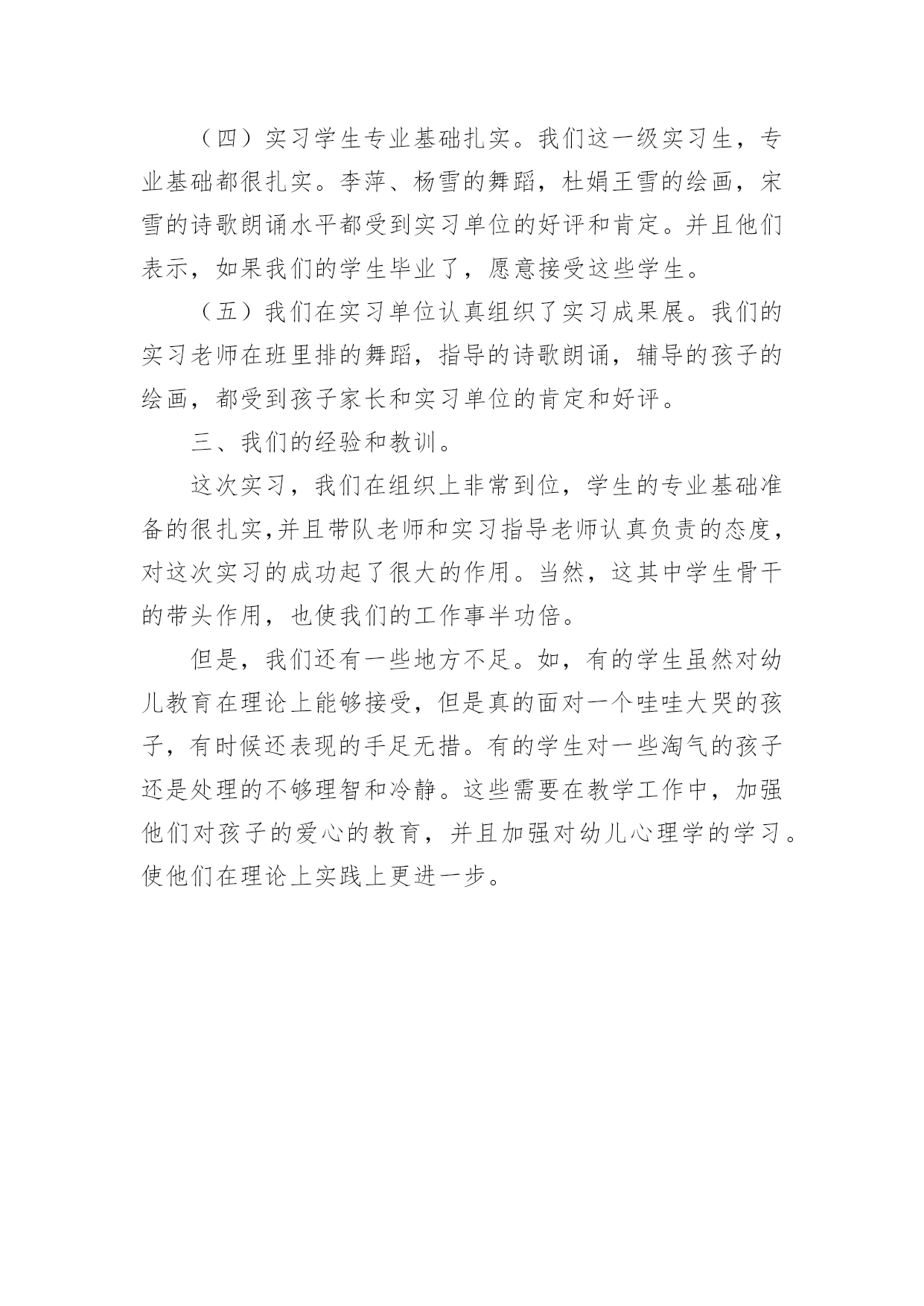 （四）实习学生专业基础扎实。我们这一级实习生，专业基础都很扎实。李萍、杨雪的舞蹈，杜娟王雪的绘画，宋雪的诗歌朗诵水平都受到实习单位的好评和肯定。并且他们表示，如果我们的学生毕业了，愿意接受这些学生。

（五）我们在实习单位认真组织了实习成果展。我们的实习老师在班里排的舞蹈，指导的诗歌朗诵，辅导的孩子的绘画，都受到孩子家长和实习单位的肯定和好评。

三、我们的经验和教训。

这次实习，我们在组织上非常到位，学生的专业基础准备的很扎实,并且带队老师和实习指导老师认真负责的态度，对这次实习的成功起了很大的作用。当然，这其中学生骨干的带头作用，也使我们的工作事半功倍。

但是，我们还有一些地方不足。如，有的学生虽然对幼儿教育在理论上能够接受，但是真的面对一个哇哇大哭的孩子，有时候还表现的手足无措。有的学生对一些淘气的孩子还是处理的不够理智和冷静。这些需要在教学工作中，加强他们对孩子的爱心的教育，并且加强对幼儿心理学的学习。使他们在理论上实践上更进一步。